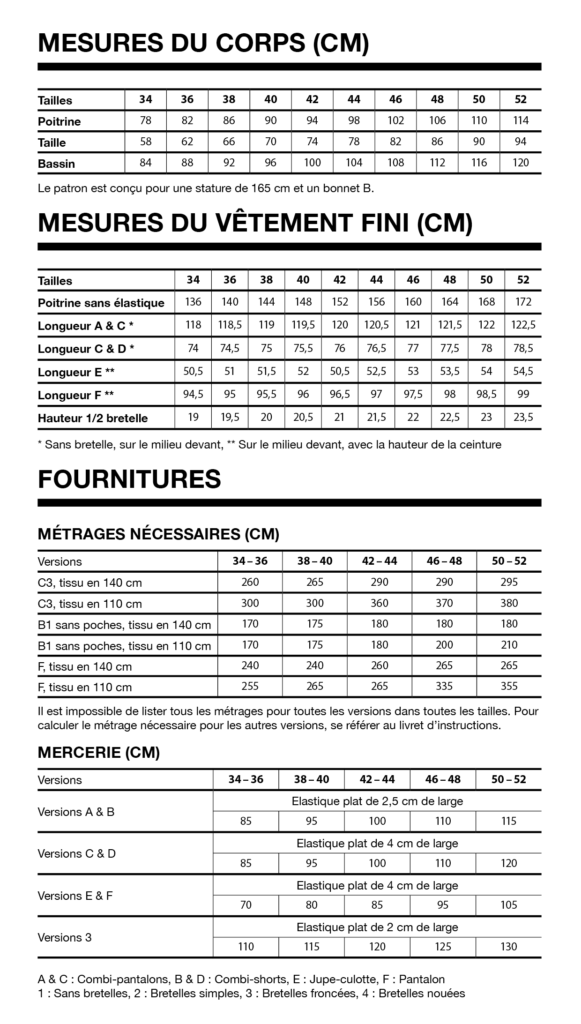 MESURES DU CORPS (CM)

| Tailles | 34 | 36 | 38 | 40 | 42 | 44 | 46 | 48 | 50 | 52 |
|---|---|---|---|---|---|---|---|---|---|---|
| Poitrine | 78 | 82 | 86 | 90 | 94 | 98 | 102 | 106 | 110 | 114 |
| Taille | 58 | 62 | 66 | 70 | 74 | 78 | 82 | 86 | 90 | 94 |
| Bassin | 84 | 88 | 92 | 96 | 100 | 104 | 108 | 112 | 116 | 120 |

Le patron est conçu pour une stature de 165 cm et un bonnet B.

MESURES DU VÊTEMENT FINI (CM)

| Tailles | 34 | 36 | 38 | 40 | 42 | 44 | 46 | 48 | 50 | 52 |
|---|---|---|---|---|---|---|---|---|---|---|
| Poitrine sans élastique | 136 | 140 | 144 | 148 | 152 | 156 | 160 | 164 | 168 | 172 |
| Longueur A & C * | 118 | 118,5 | 119 | 119,5 | 120 | 120,5 | 121 | 121,5 | 122 | 122,5 |
| Longueur C & D * | 74 | 74,5 | 75 | 75,5 | 76 | 76,5 | 77 | 77,5 | 78 | 78,5 |
| Longueur E ** | 50,5 | 51 | 51,5 | 52 | 50,5 | 52,5 | 53 | 53,5 | 54 | 54,5 |
| Longueur F ** | 94,5 | 95 | 95,5 | 96 | 96,5 | 97 | 97,5 | 98 | 98,5 | 99 |
| Hauteur 1/2 bretelle | 19 | 19,5 | 20 | 20,5 | 21 | 21,5 | 22 | 22,5 | 23 | 23,5 |

* Sans bretelle, sur le milieu devant, ** Sur le milieu devant, avec la hauteur de la ceinture

FOURNITURES

MÉTRAGES NÉCESSAIRES (CM)

| Versions | 34 – 36 | 38 – 40 | 42 – 44 | 46 – 48 | 50 – 52 |
|---|---|---|---|---|---|
| C3, tissu en 140 cm | 260 | 265 | 290 | 290 | 295 |
| C3, tissu en 110 cm | 300 | 300 | 360 | 370 | 380 |
| B1 sans poches, tissu en 140 cm | 170 | 175 | 180 | 180 | 180 |
| B1 sans poches, tissu en 110 cm | 170 | 175 | 180 | 200 | 210 |
| F, tissu en 140 cm | 240 | 240 | 260 | 265 | 265 |
| F, tissu en 110 cm | 255 | 265 | 265 | 335 | 355 |

Il est impossible de lister tous les métrages pour toutes les versions dans toutes les tailles. Pour calculer le métrage nécessaire pour les autres versions, se référer au livret d'instructions.

MERCERIE (CM)

| Versions | 34 – 36 | 38 – 40 | 42 – 44 | 46 – 48 | 50 – 52 |
|---|---|---|---|---|---|
| Versions A & B | Elastique plat de 2,5 cm de large | | | | |
| | 85 | 95 | 100 | 110 | 115 |
| Versions C & D | Elastique plat de 4 cm de large | | | | |
| | 85 | 95 | 100 | 110 | 120 |
| Versions E & F | Elastique plat de 4 cm de large | | | | |
| | 70 | 80 | 85 | 95 | 105 |
| Versions 3 | Elastique plat de 2 cm de large | | | | |
| | 110 | 115 | 120 | 125 | 130 |

A & C : Combi-pantalons, B & D : Combi-shorts, E : Jupe-culotte, F : Pantalon
1 : Sans bretelles, 2 : Bretelles simples, 3 : Bretelles froncées, 4 : Bretelles nouées